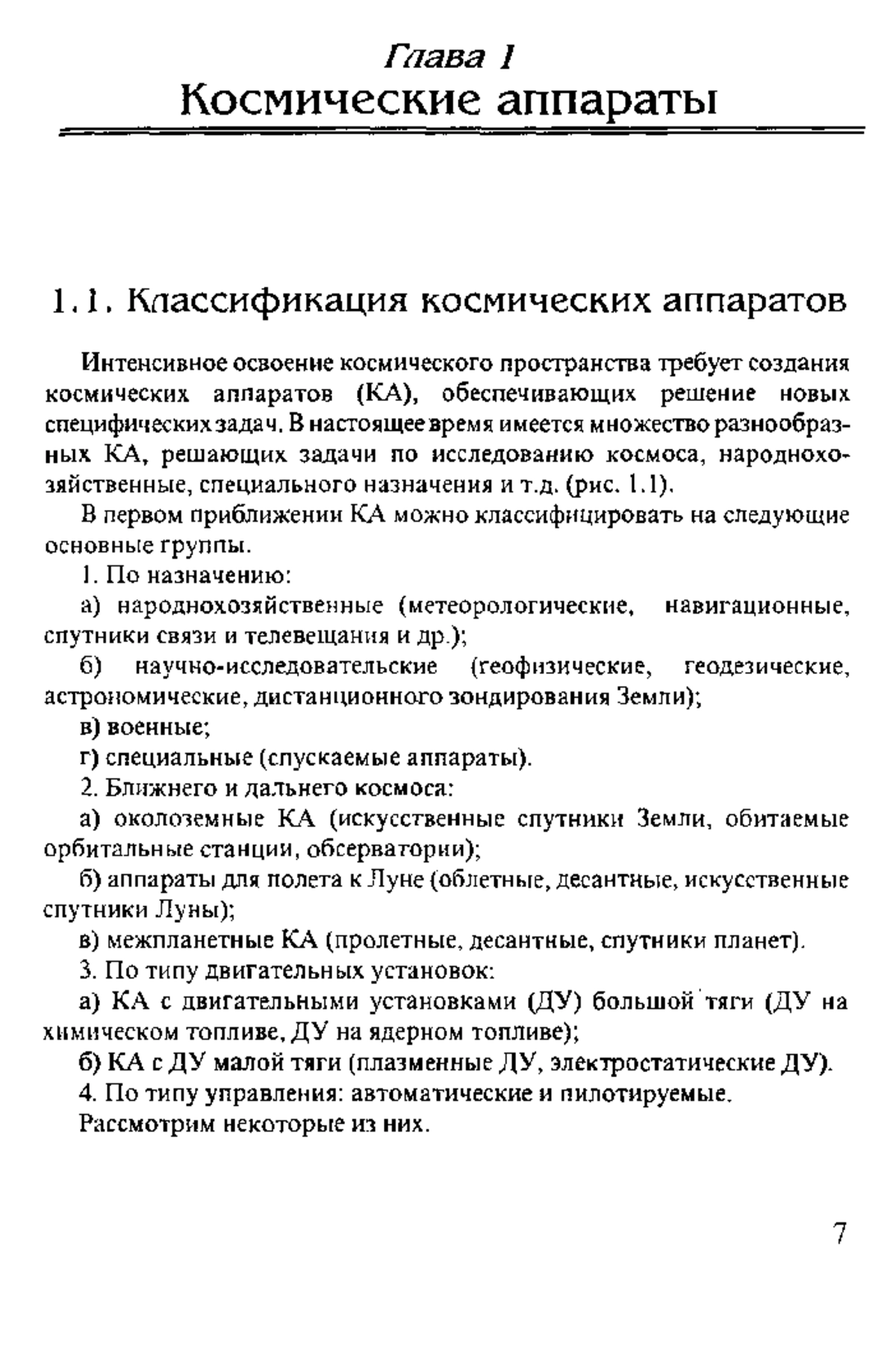 Глава 1
Космические аппараты

1.1. Классификация космических аппаратов

Интенсивное освоение космического пространства требует создания космических аппаратов (КА), обеспечивающих решение новых специфических задач. В настоящее время имеется множество разнообразных КА, решающих задачи по исследованию космоса, народнохозяйственные, специального назначения и т.д. (рис. 1.1).

В первом приближении КА можно классифицировать на следующие основные группы.

1. По назначению:

а) народнохозяйственные (метеорологические, навигационные, спутники связи и телевещания и др.);

б) научно-исследовательские (геофизические, геодезические, астрономические, дистанционного зондирования Земли);

в) военные;

г) специальные (спускаемые аппараты).

2. Ближнего и дальнего космоса:

а) околоземные КА (искусственные спутники Земли, обитаемые орбитальные станции, обсерватории);

б) аппараты для полета к Луне (облетные, десантные, искусственные спутники Луны);

в) межпланетные КА (пролетные, десантные, спутники планет).

3. По типу двигательных установок:

а) КА с двигательными установками (ДУ) большой тяги (ДУ на химическом топливе, ДУ на ядерном топливе);

б) КА с ДУ малой тяги (плазменные ДУ, электростатические ДУ).

4. По типу управления: автоматические и пилотируемые.

Рассмотрим некоторые из них.

7